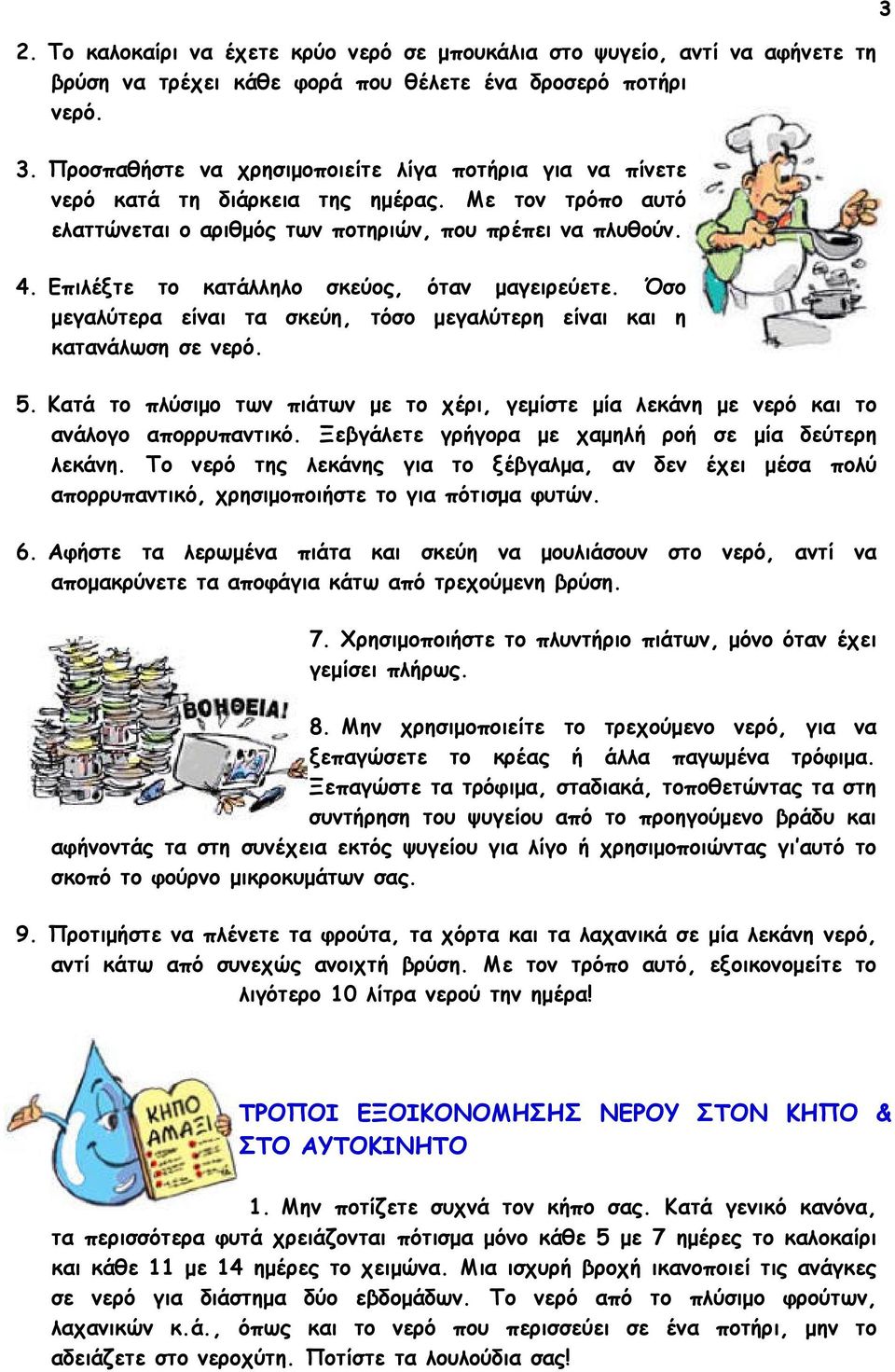 3

2. Το καλοκαίρι να έχετε κρύο νερό σε μπουκάλια στο ψυγείο, αντί να αφήνετε τη βρύση να τρέχει κάθε φορά που θέλετε ένα δροσερό ποτήρι νερό.

3. Προσπαθήστε να χρησιμοποιείτε λίγα ποτήρια για να πίνετε νερό κατά τη διάρκεια της ημέρας. Με τον τρόπο αυτό ελαττώνεται ο αριθμός των ποτηριών, που πρέπει να πλυθούν.

4. Επιλέξτε το κατάλληλο σκεύος, όταν μαγειρεύετε. Όσο μεγαλύτερα είναι τα σκεύη, τόσο μεγαλύτερη είναι και η κατανάλωση σε νερό.

5. Κατά το πλύσιμο των πιάτων με το χέρι, γεμίστε μία λεκάνη με νερό και το ανάλογο απορρυπαντικό. Ξεβγάλετε γρήγορα με χαμηλή ροή σε μία δεύτερη λεκάνη. Το νερό της λεκάνης για το ξέβγαλμα, αν δεν έχει μέσα πολύ απορρυπαντικό, χρησιμοποιήστε το για πότισμα φυτών.

6. Αφήστε τα λερωμένα πιάτα και σκεύη να μουλιάσουν στο νερό, αντί να απομακρύνετε τα αποφάγια κάτω από τρεχούμενη βρύση.

ΒΟΗΘΕΙΑ!

7. Χρησιμοποιήστε το πλυντήριο πιάτων, μόνο όταν έχει γεμίσει πλήρως.

8. Μην χρησιμοποιείτε το τρεχούμενο νερό, για να ξεπαγώσετε το κρέας ή άλλα παγωμένα τρόφιμα. Ξεπαγώστε τα τρόφιμα, σταδιακά, τοποθετώντας τα στη συντήρηση του ψυγείου από το προηγούμενο βράδυ και αφήνοντάς τα στη συνέχεια εκτός ψυγείου για λίγο ή χρησιμοποιώντας γι'αυτό το σκοπό το φούρνο μικροκυμάτων σας.

9. Προτιμήστε να πλένετε τα φρούτα, τα χόρτα και τα λαχανικά σε μία λεκάνη νερό, αντί κάτω από συνεχώς ανοιχτή βρύση. Με τον τρόπο αυτό, εξοικονομείτε το λιγότερο 10 λίτρα νερού την ημέρα!

ΚΗΠΟ ΑΜΑΞΙ

ΤΡΟΠΟΙ ΕΞΟΙΚΟΝΟΜΗΣΗΣ ΝΕΡΟΥ ΣΤΟΝ ΚΗΠΟ & ΣΤΟ ΑΥΤΟΚΙΝΗΤΟ

1. Μην ποτίζετε συχνά τον κήπο σας. Κατά γενικό κανόνα, τα περισσότερα φυτά χρειάζονται πότισμα μόνο κάθε 5 με 7 ημέρες το καλοκαίρι και κάθε 11 με 14 ημέρες το χειμώνα. Μια ισχυρή βροχή ικανοποιεί τις ανάγκες σε νερό για διάστημα δύο εβδομάδων. Το νερό από το πλύσιμο φρούτων, λαχανικών κ.ά., όπως και το νερό που περισσεύει σε ένα ποτήρι, μην το αδειάζετε στο νεροχύτη. Ποτίστε τα λουλούδια σας!